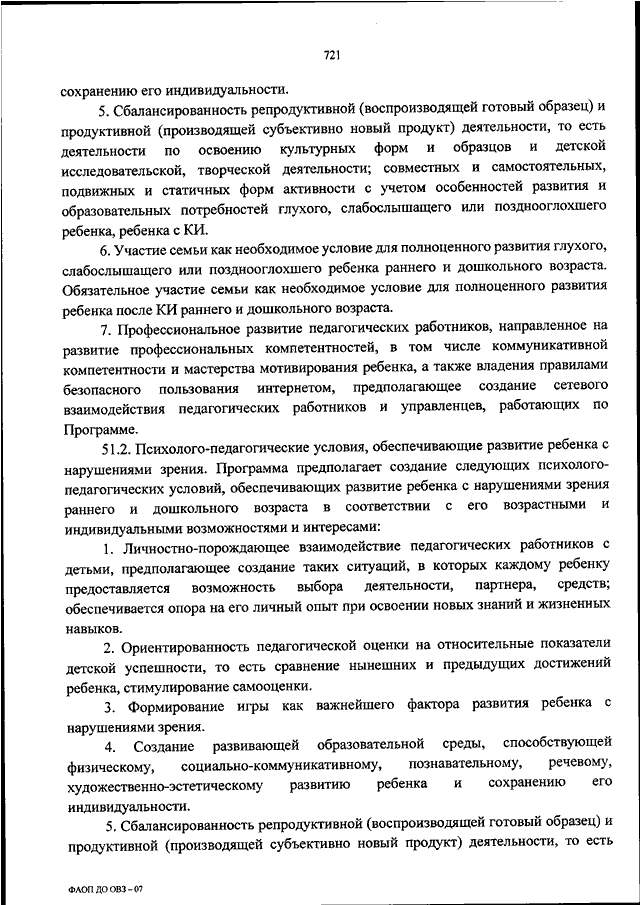 721

сохранению его индивидуальности.

5. Сбалансированность репродуктивной (воспроизводящей готовый образец) и продуктивной (производящей субъективно новый продукт) деятельности, то есть деятельности по освоению культурных форм и образцов и детской исследовательской, творческой деятельности; совместных и самостоятельных, подвижных и статичных форм активности с учетом особенностей развития и образовательных потребностей глухого, слабослышащего или позднооглохшего ребенка, ребенка с КИ.

6. Участие семьи как необходимое условие для полноценного развития глухого, слабослышащего или позднооглохшего ребенка раннего и дошкольного возраста. Обязательное участие семьи как необходимое условие для полноценного развития ребенка после КИ раннего и дошкольного возраста.

7. Профессиональное развитие педагогических работников, направленное на развитие профессиональных компетентностей, в том числе коммуникативной компетентности и мастерства мотивирования ребенка, а также владения правилами безопасного пользования интернетом, предполагающее создание сетевого взаимодействия педагогических работников и управленцев, работающих по Программе.

51.2. Психолого-педагогические условия, обеспечивающие развитие ребенка с нарушениями зрения. Программа предполагает создание следующих психолого-педагогических условий, обеспечивающих развитие ребенка с нарушениями зрения раннего и дошкольного возраста в соответствии с его возрастными и индивидуальными возможностями и интересами:

1. Личностно-порождающее взаимодействие педагогических работников с детьми, предполагающее создание таких ситуаций, в которых каждому ребенку предоставляется возможность выбора деятельности, партнера, средств; обеспечивается опора на его личный опыт при освоении новых знаний и жизненных навыков.

2. Ориентированность педагогической оценки на относительные показатели детской успешности, то есть сравнение нынешних и предыдущих достижений ребенка, стимулирование самооценки.

3. Формирование игры как важнейшего фактора развития ребенка с нарушениями зрения.

4. Создание развивающей образовательной среды, способствующей физическому, социально-коммуникативному, познавательному, речевому, художественно-эстетическому развитию ребенка и сохранению его индивидуальности.

5. Сбалансированность репродуктивной (воспроизводящей готовый образец) и продуктивной (производящей субъективно новый продукт) деятельности, то есть

ФАОП ДО ОВЗ – 07